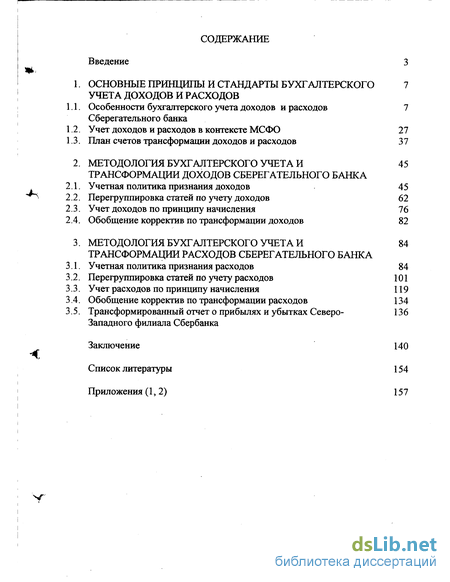 СОДЕРЖАНИЕ

Введение 3

1. ОСНОВНЫЕ ПРИНЦИПЫ И СТАНДАРТЫ БУХГАЛТЕРСКОГО УЧЕТА ДОХОДОВ И РАСХОДОВ 7
1.1. Особенности бухгалтерского учета доходов и расходов Сберегательного банка 7
1.2. Учет доходов и расходов в контексте МСФО 27
1.3. План счетов трансформации доходов и расходов 37

2. МЕТОДОЛОГИЯ БУХГАЛТЕРСКОГО УЧЕТА И ТРАНСФОРМАЦИИ ДОХОДОВ СБЕРЕГАТЕЛЬНОГО БАНКА 45
2.1. Учетная политика признания доходов 45
2.2. Перегруппировка статей по учету доходов 62
2.3. Учет доходов по принципу начисления 76
2.4. Обобщение корректив по трансформации доходов 82

3. МЕТОДОЛОГИЯ БУХГАЛТЕРСКОГО УЧЕТА И ТРАНСФОРМАЦИИ РАСХОДОВ СБЕРЕГАТЕЛЬНОГО БАНКА 84
3.1. Учетная политика признания расходов 84
3.2. Перегруппировка статей по учету расходов 101
3.3. Учет расходов по принципу начисления 119
3.4. Обобщение корректив по трансформации расходов 134
3.5. Трансформированный отчет о прибылях и убытках Северо-Западного филиала Сбербанка 136

Заключение 140

Список литературы 154

Приложения (1, 2) 157

dsLib.net
библиотека диссертаций